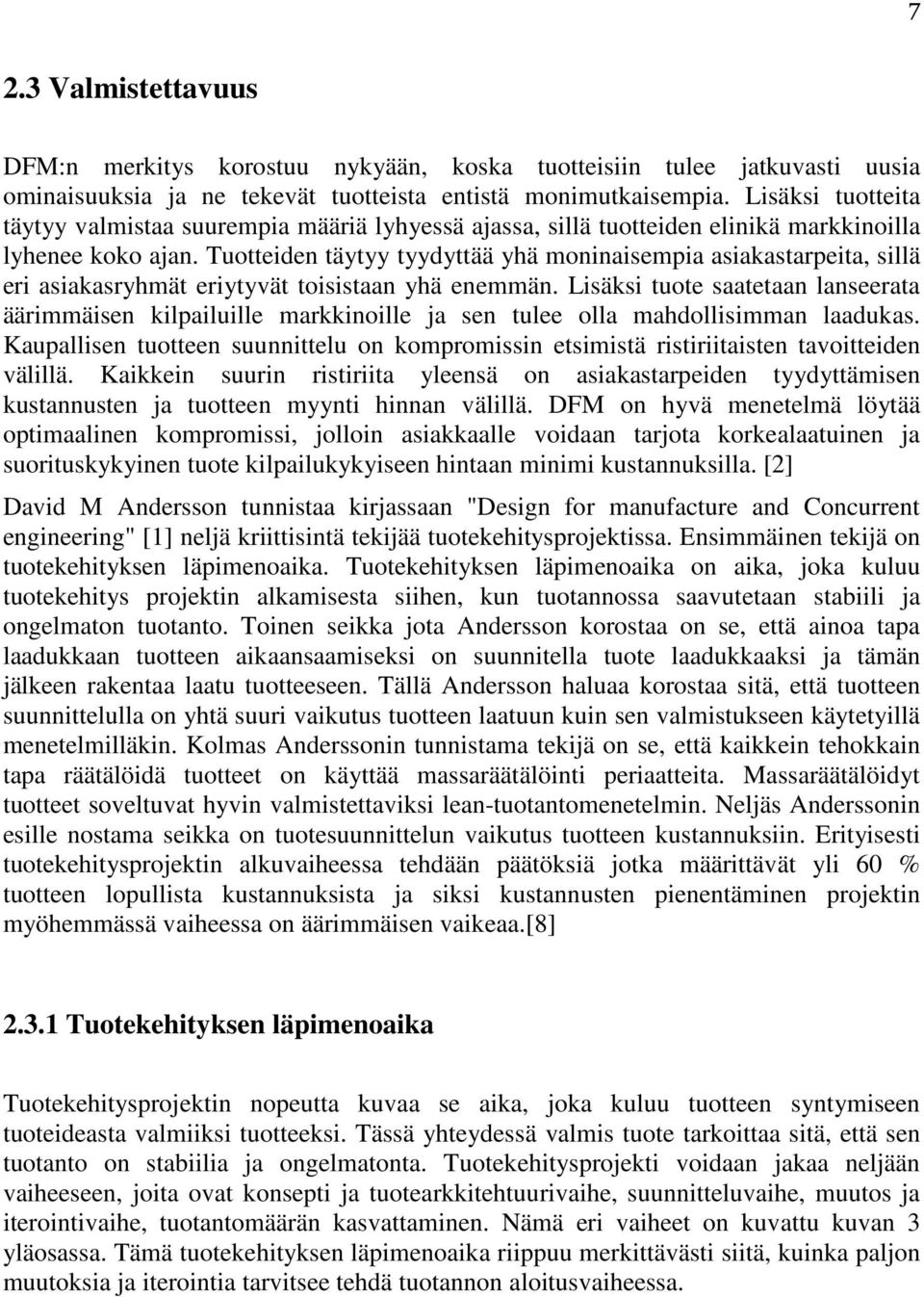 7

2.3 Valmistettavuus

DFM:n merkitys korostuu nykyään, koska tuotteisiin tulee jatkuvasti uusia ominaisuuksia ja ne tekevät tuotteista entistä monimutkaisempia. Lisäksi tuotteita täytyy valmistaa suurempia määriä lyhyessä ajassa, sillä tuotteiden elinikä markkinoilla lyhenee koko ajan. Tuotteiden täytyy tyydyttää yhä moninaisempia asiakastarpeita, sillä eri asiakasryhmät eriytyvät toisistaan yhä enemmän. Lisäksi tuote saatetaan lanseerata äärimmäisen kilpailuille markkinoille ja sen tulee olla mahdollisimman laadukas. Kaupallisen tuotteen suunnittelu on kompromissin etsimistä ristiriitaisten tavoitteiden välillä. Kaikkein suurin ristiriita yleensä on asiakastarpeiden tyydyttämisen kustannusten ja tuotteen myynti hinnan välillä. DFM on hyvä menetelmä löytää optimaalinen kompromissi, jolloin asiakkaalle voidaan tarjota korkealaatuinen ja suorituskykyinen tuote kilpailukykyiseen hintaan minimi kustannuksilla. [2]

David M Andersson tunnistaa kirjassaan "Design for manufacture and Concurrent engineering" [1] neljä kriittisintä tekijää tuotekehitysprojektissa. Ensimmäinen tekijä on tuotekehityksen läpimenoaika. Tuotekehityksen läpimenoaika on aika, joka kuluu tuotekehitys projektin alkamisesta siihen, kun tuotannossa saavutetaan stabiili ja ongelmaton tuotanto. Toinen seikka jota Andersson korostaa on se, että ainoa tapa laadukkaan tuotteen aikaansaamiseksi on suunnitella tuote laadukkaaksi ja tämän jälkeen rakentaa laatu tuotteeseen. Tällä Andersson haluaa korostaa sitä, että tuotteen suunnittelulla on yhtä suuri vaikutus tuotteen laatuun kuin sen valmistukseen käytetyillä menetelmilläkin. Kolmas Anderssonin tunnistama tekijä on se, että kaikkein tehokkain tapa räätälöidä tuotteet on käyttää massaräätälöinti periaatteita. Massaräätälöidyt tuotteet soveltuvat hyvin valmistettaviksi lean-tuotantomenetelmin. Neljäs Anderssonin esille nostama seikka on tuotesuunnittelun vaikutus tuotteen kustannuksiin. Erityisesti tuotekehitysprojektin alkuvaiheessa tehdään päätöksiä jotka määrittävät yli 60 % tuotteen lopullista kustannuksista ja siksi kustannusten pienentäminen projektin myöhemmässä vaiheessa on äärimmäisen vaikeaa.[8]

2.3.1 Tuotekehityksen läpimenoaika

Tuotekehitysprojektin nopeutta kuvaa se aika, joka kuluu tuotteen syntymiseen tuoteideasta valmiiksi tuotteeksi. Tässä yhteydessä valmis tuote tarkoittaa sitä, että sen tuotanto on stabiilia ja ongelmatonta. Tuotekehitysprojekti voidaan jakaa neljään vaiheeseen, joita ovat konsepti ja tuotearkkitehtuurivaihe, suunnitteluvaihe, muutos ja iterointivaihe, tuotantomäärän kasvattaminen. Nämä eri vaiheet on kuvattu kuvan 3 yläosassa. Tämä tuotekehityksen läpimenoaika riippuu merkittävästi siitä, kuinka paljon muutoksia ja iterointia tarvitsee tehdä tuotannon aloitusvaiheessa.